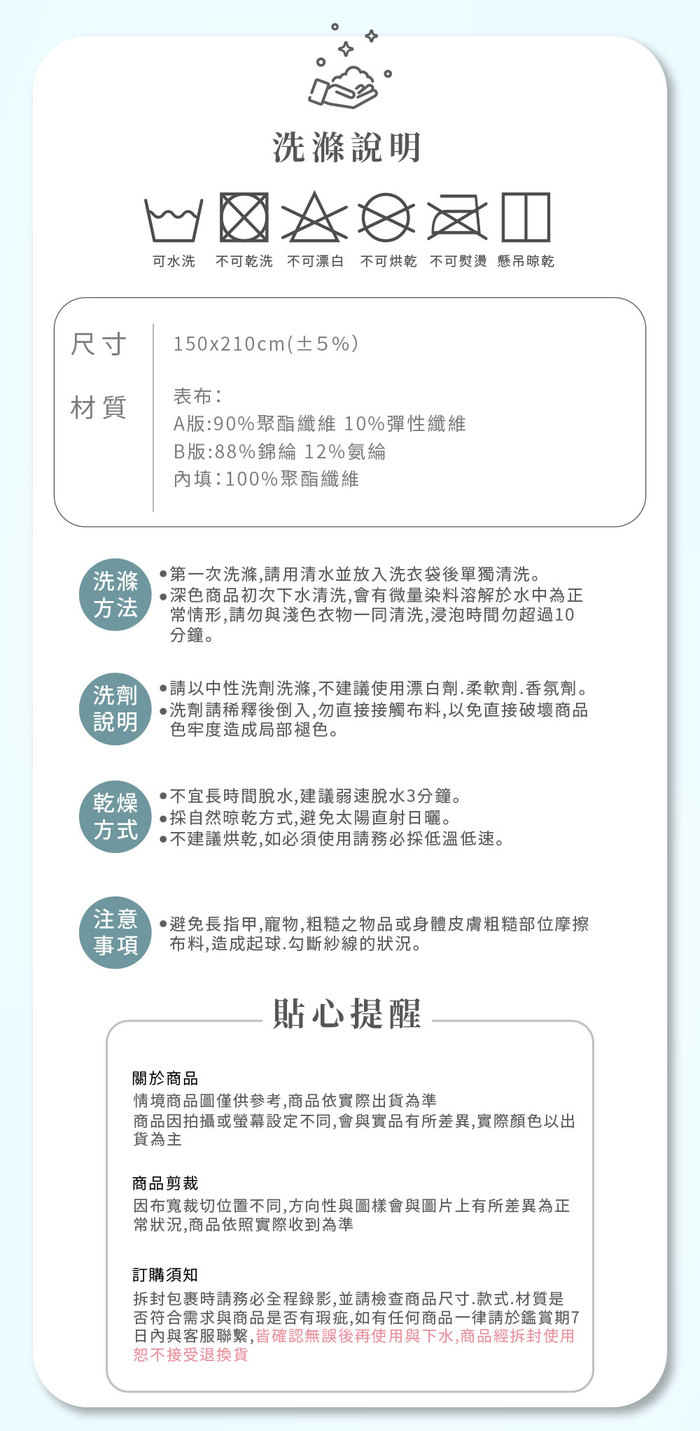 洗滌說明

可水洗 不可乾洗 不可漂白 不可烘乾 不可熨燙 懸吊晾乾

尺寸 150x210cm(±5%)

材質 表布:
A版:90%聚酯纖維 10%彈性纖維
B版:88%錦綸 12%氨綸
內填:100%聚酯纖維

洗滌方法
• 第一次洗滌,請用清水並放入洗衣袋後單獨清洗。
• 深色商品初次下水清洗,會有微量染料溶解於水中為正常情形,請勿與淺色衣物一同清洗,浸泡時間勿超過10分鐘。

洗劑說明
• 請以中性洗劑洗滌,不建議使用漂白劑.柔軟劑.香氛劑。
• 洗劑請稀釋後倒入,勿直接接觸布料,以免直接破壞商品色牢度造成局部褪色。

乾燥方式
• 不宜長時間脫水,建議弱速脫水3分鐘。
• 採自然晾乾方式,避免太陽直射日曬。
• 不建議烘乾,如必須使用請務必採低溫低速。

注意事項
• 避免長指甲,寵物,粗糙之物品或身體皮膚粗糙部位摩擦布料,造成起球.勾斷紗線的狀況。

貼心提醒

關於商品
情境商品圖僅供參考,商品依實際出貨為準
商品因拍攝或螢幕設定不同,會與實品有所差異,實際顏色以出貨為主

商品剪裁
因布寬裁切位置不同,方向性與圖樣會與圖片上有所差異為正常狀況,商品依照實際收到為準

訂購須知
拆封包裹時請務必全程錄影,並請檢查商品尺寸.款式.材質是否符合需求與商品是否有瑕疵,如有任何商品一律請於鑑賞期7日內與客服聯繫,皆確認無誤後再使用與下水,商品經拆封使用恕不接受退換貨